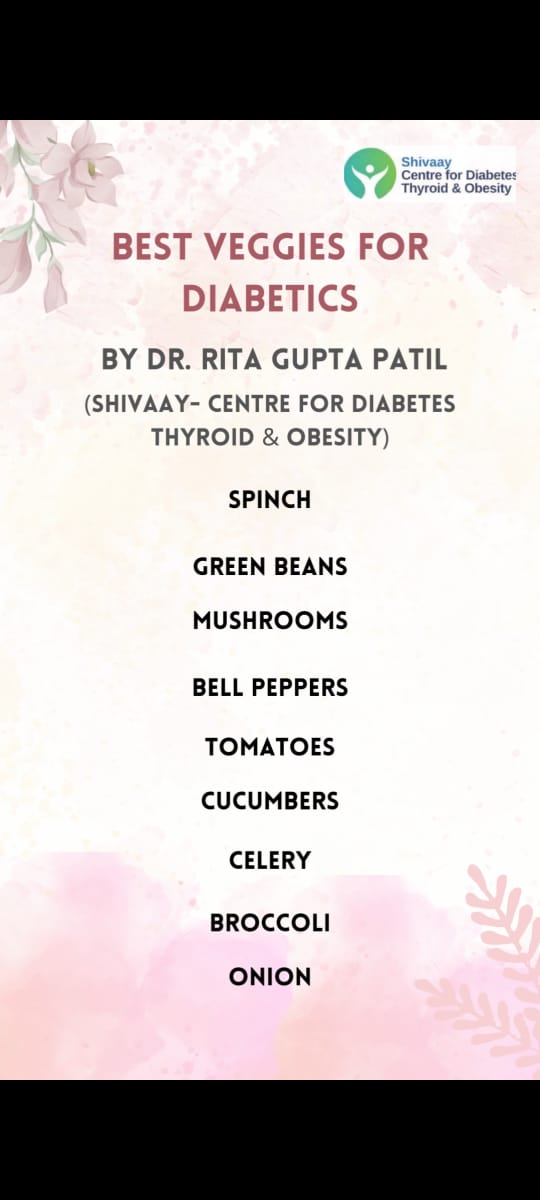 Shivaay
Centre for Diabetes
Thyroid & Obesity

BEST VEGGIES FOR DIABETICS

BY DR. RITA GUPTA PATIL
(SHIVAAY- CENTRE FOR DIABETES THYROID & OBESITY)

SPINCH

GREEN BEANS

MUSHROOMS

BELL PEPPERS

TOMATOES

CUCUMBERS

CELERY

BROCCOLI

ONION